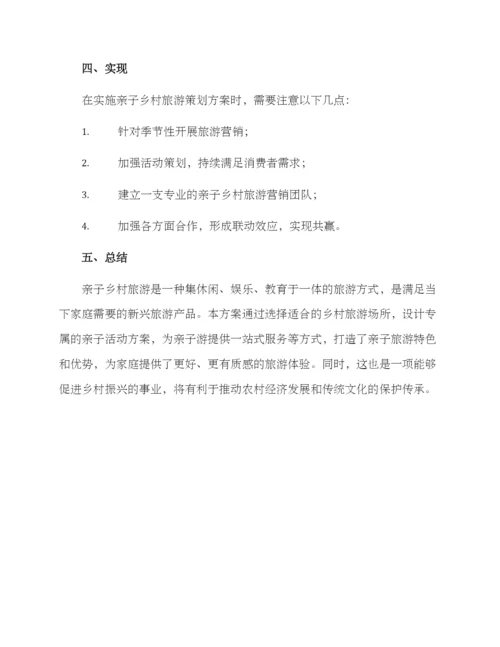 四、实现

在实施亲子乡村旅游策划方案时，需要注意以下几点：

1. 针对季节性开展旅游营销；

2. 加强活动策划，持续满足消费者需求；

3. 建立一支专业的亲子乡村旅游营销团队；

4. 加强各方面合作，形成联动效应，实现共赢。

五、总结

亲子乡村旅游是一种集休闲、娱乐、教育于一体的旅游方式，是满足当下家庭需要的新兴旅游产品。本方案通过选择适合的乡村旅游场所，设计专属的亲子活动方案，为亲子游提供一站式服务等方式，打造了亲子旅游特色和优势，为家庭提供了更好、更有质感的旅游体验。同时，这也是一项能够促进乡村振兴的事业，将有利于推动农村经济发展和传统文化的保护传承。